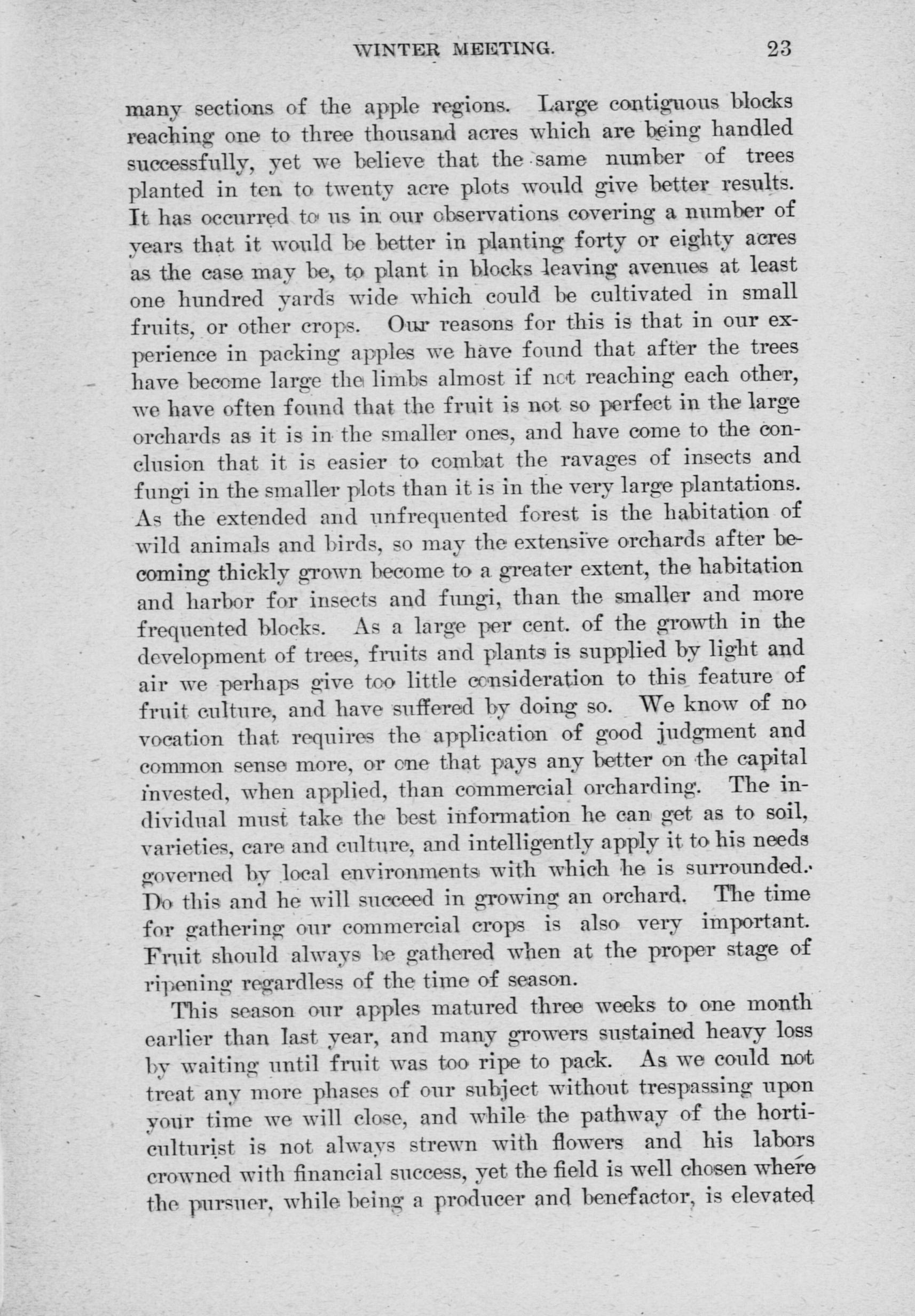 WINTER MEETING. 23

many sections of the apple regions. Large contiguous blocks reaching one to three thousand acres which are being handled successfully, yet we believe that the same number of trees planted in ten to twenty acre plots would give better results. It has occurred to us in our observations covering a number of years that it would be better in planting forty or eighty acres as the case may be, to plant in blocks leaving avenues at least one hundred yards wide which could be cultivated in small fruits, or other crops. Our reasons for this is that in our experience in packing apples we have found that after the trees have become large the limbs almost if not reaching each other, we have often found that the fruit is not so perfect in the large orchards as it is in the smaller ones, and have come to the conclusion that it is easier to combat the ravages of insects and fungi in the smaller plots than it is in the very large plantations. As the extended and unfrequented forest is the habitation of wild animals and birds, so may the extensive orchards after becoming thickly grown become to a greater extent, the habitation and harbor for insects and fungi, than the smaller and more frequented blocks. As a large per cent. of the growth in the development of trees, fruits and plants is supplied by light and air we perhaps give too little consideration to this feature of fruit culture, and have suffered by doing so. We know of no vocation that requires the application of good judgment and common sense more, or one that pays any better on the capital invested, when applied, than commercial orcharding. The individual must take the best information he can get as to soil, varieties, care and culture, and intelligently apply it to his needs governed by local environments with which he is surrounded. Do this and he will succeed in growing an orchard. The time for gathering our commercial crops is also very important. Fruit should always be gathered when at the proper stage of ripening regardless of the time of season.

This season our apples matured three weeks to one month earlier than last year, and many growers sustained heavy loss by waiting until fruit was too ripe to pack. As we could not treat any more phases of our subject without trespassing upon your time we will close, and while the pathway of the horticulturist is not always strewn with flowers and his labors crowned with financial success, yet the field is well chosen where the pursuer, while being a producer and benefactor, is elevated